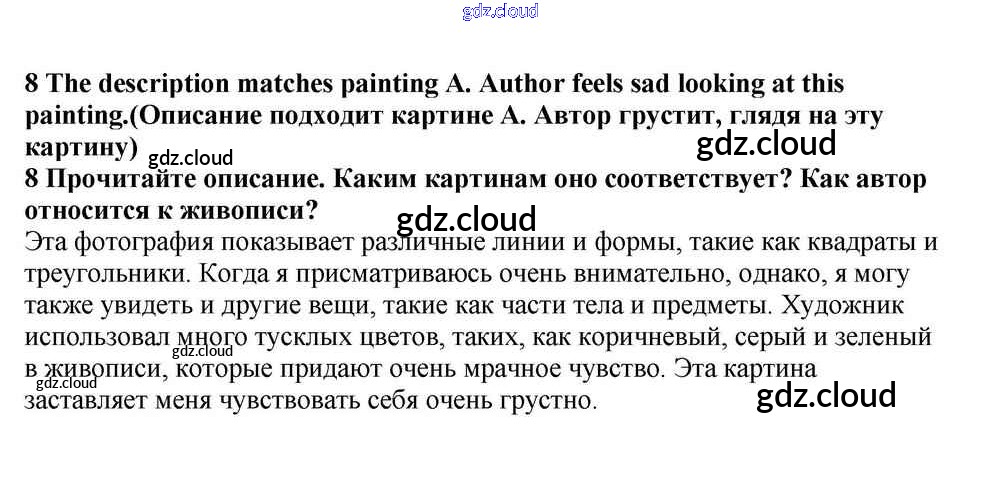 8 The description matches painting A. Author feels sad looking at this painting.(Описание подходит картине А. Автор грустит, глядя на эту картину)

8 Прочитайте описание. Каким картинам оно соответствует? Как автор относится к живописи?

Эта фотография показывает различные линии и формы, такие как квадраты и треугольники. Когда я присматриваюсь очень внимательно, однако, я могу также увидеть и другие вещи, такие как части тела и предметы. Художник использовал много тусклых цветов, таких, как коричневый, серый и зеленый в живописи, которые придают очень мрачное чувство. Эта картина заставляет меня чувствовать себя очень грустно.

gdz.cloud